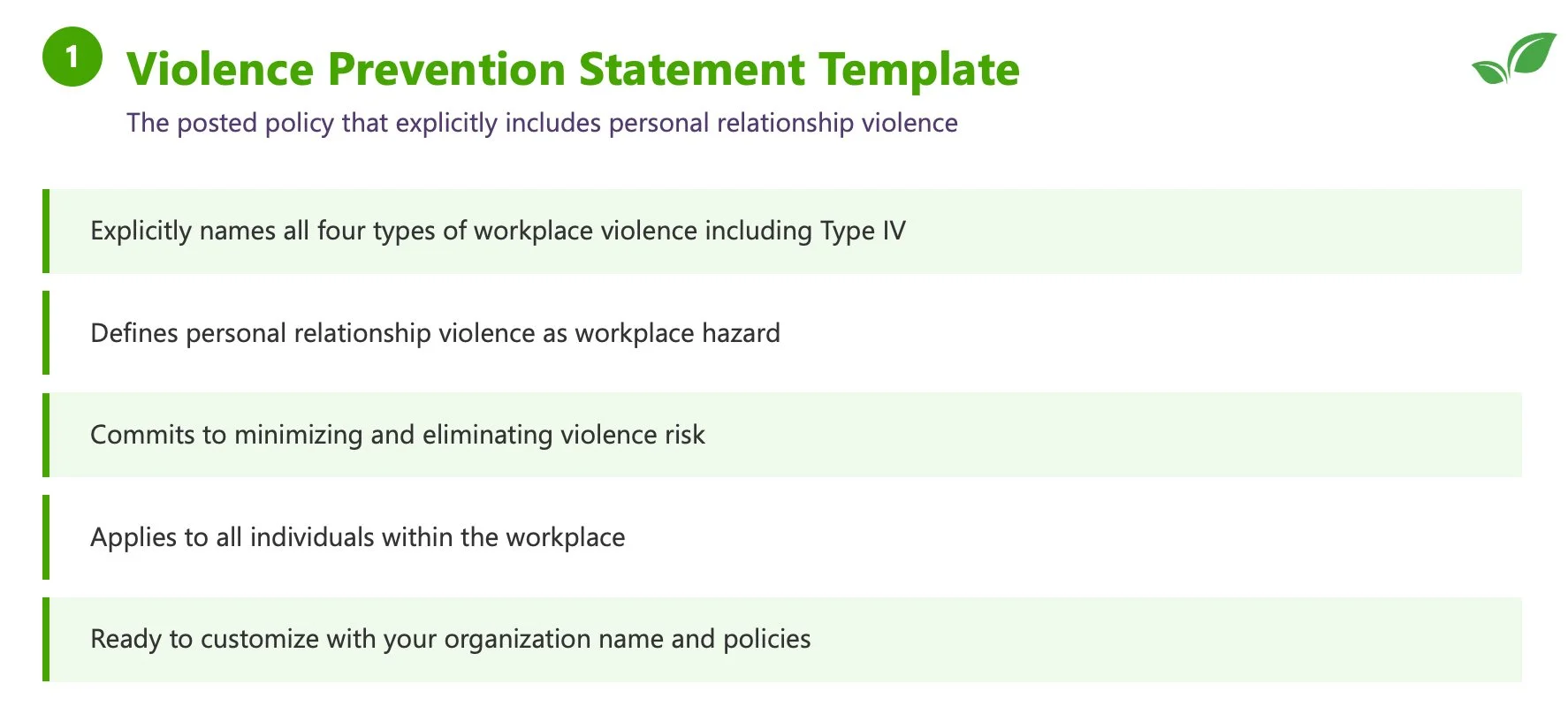 1

Violence Prevention Statement Template

The posted policy that explicitly includes personal relationship violence

Explicitly names all four types of workplace violence including Type IV

Defines personal relationship violence as workplace hazard

Commits to minimizing and eliminating violence risk

Applies to all individuals within the workplace

Ready to customize with your organization name and policies